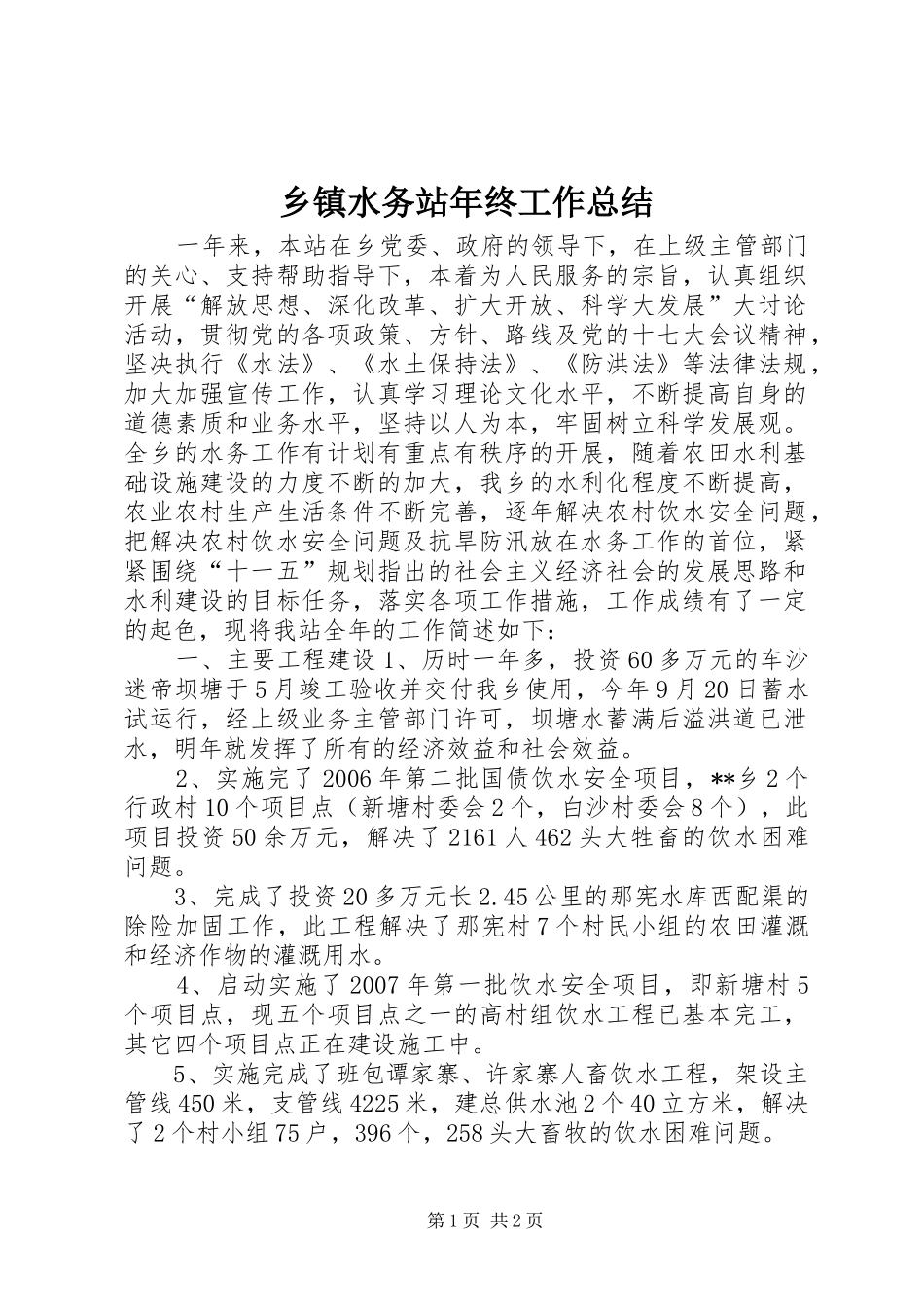 乡镇水务站年终工作总结

一年来，本站在乡党委、政府的领导下，在上级主管部门的关心、支持帮助指导下，本着为人民服务的宗旨，认真组织开展“解放思想、深化改革、扩大开放、科学大发展”大讨论活动，贯彻党的各项政策、方针、路线及党的十七大会议精神，坚决执行《水法》、《水土保持法》、《防洪法》等法律法规，加大加强宣传工作，认真学习理论文化水平，不断提高自身的道德素质和业务水平，坚持以人为本，牢固树立科学发展观。全乡的水务工作有计划有重点有秩序的开展，随着农田水利基础设施建设的力度不断的加大，我乡的水利化程度不断提高，农业农村生产生活条件不断完善，逐年解决农村饮水安全问题，把解决农村饮水安全问题及抗旱防汛放在水务工作的首位，紧紧围绕“十一五”规划指出的社会主义经济社会的发展思路和水利建设的目标任务，落实各项工作措施，工作成绩有了一定的起色，现将我站全年的工作简述如下：

一、主要工程建设 1、历时一年多，投资 60 多万元的车沙迷帝坝塘于 5 月竣工验收并交付我乡使用，今年 9 月 20 日蓄水试运行，经上级业务主管部门许可，坝塘水蓄满后溢洪道已泄水，明年就发挥了所有的经济效益和社会效益。

2、实施完了 2006 年第二批国债饮水安全项目，**乡 2 个行政村 10 个项目点（新塘村委会 2 个，白沙村委会 8 个），此项目投资 50 余万元，解决了 2161 人 462 头大牲畜的饮水困难问题。

3、完成了投资 20 多万元长 2.45 公里的那宪水库西配渠的除险加固工作，此工程解决了那宪村 7 个村民小组的农田灌溉和经济作物的灌溉用水。

4、启动实施了 2007 年第一批饮水安全项目，即新塘村 5 个项目点，现五个项目点之一的高村组饮水工程已基本完工，其它四个项目点正在建设施工中。

5、实施完成了班包谭家寨、许家寨人畜饮水工程，架设主管线 450 米，支管线 4225 米，建总供水池 2 个 40 立方米，解决了 2 个村小组 75 户，396 个，258 头大畜牧的饮水困难问题。

第 1 页 共 2 页